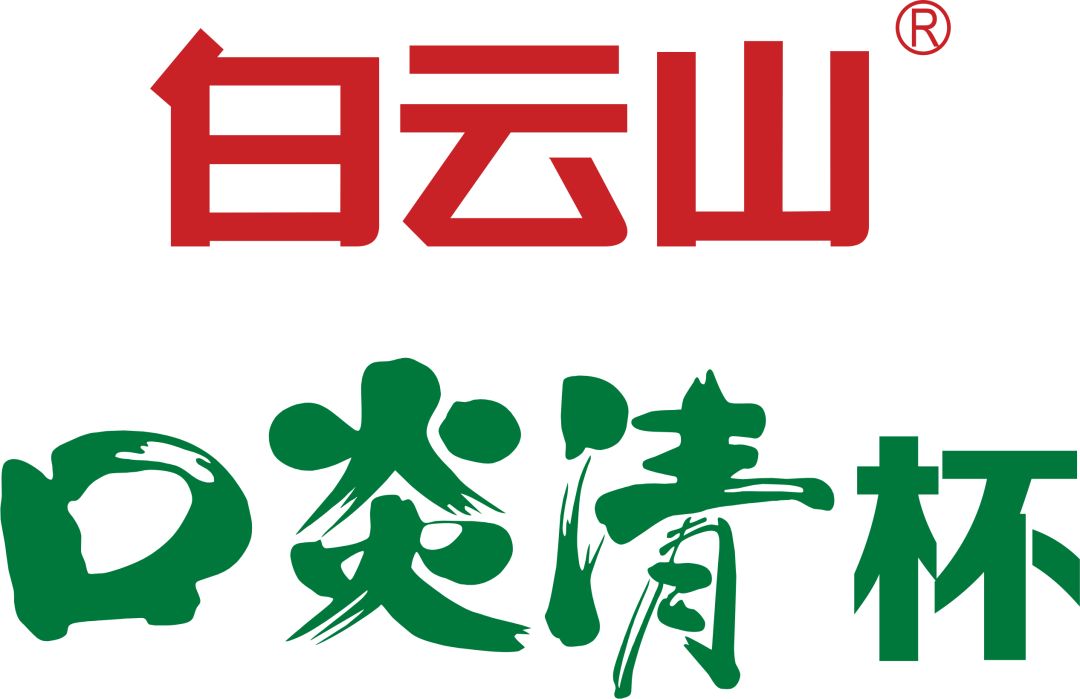 白云山®

口炎清杯